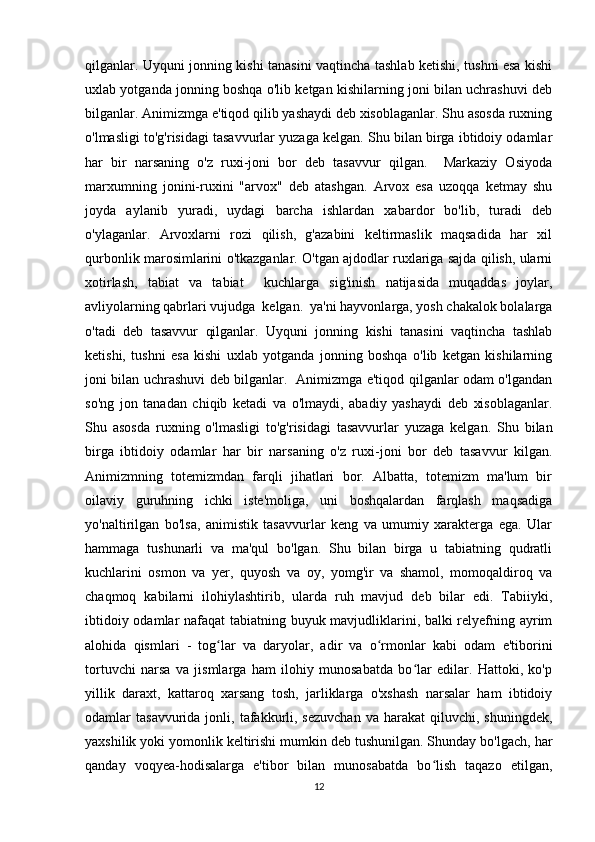 qilganlar. Uyquni jonning kishi tanasini vaqtincha tashlab ketishi, tushni esa kishi uxlab yotganda jonning boshqa o'lib ketgan kishilarning joni bilan uchrashuvi deb bilganlar. Animizmga e'tiqod qilib yashaydi deb xisoblaganlar. Shu asosda ruxning o'lmasligi to'g'risidagi tasavvurlar yuzaga kelgan. Shu bilan birga ibtidoiy odamlar har bir narsaning o'z ruxi-joni bor deb tasavvur qilgan.  Markaziy Osiyoda marxumning jonini-ruxini "arvox" deb atashgan. Arvox esa uzoqqa ketmay shu joyda aylanib yuradi, uydagi barcha ishlardan xabardor bo'lib, turadi deb o'ylaganlar. Arvoxlarni rozi qilish, g'azabini keltirmaslik maqsadida har xil qurbonlik marosimlarini o'tkazganlar. O'tgan ajdodlar ruxlariga sajda qilish, ularni xotirlash, tabiat va tabiat  kuchlarga sig'inish natijasida muqaddas joylar, avliyolarning qabrlari vujudga  kelgan.  ya'ni hayvonlarga, yosh chakalok bolalarga o'tadi deb tasavvur qilganlar. Uyquni jonning kishi tanasini vaqtincha tashlab ketishi, tushni esa kishi uxlab yotganda jonning boshqa o'lib ketgan kishilarning joni bilan uchrashuvi deb bilganlar.  Animizmga e'tiqod qilganlar odam o'lgandan so'ng jon tanadan chiqib ketadi va o'lmaydi, abadiy yashaydi deb xisoblaganlar. Shu asosda ruxning o'lmasligi to'g'risidagi tasavvurlar yuzaga kelgan. Shu bilan birga ibtidoiy odamlar har bir narsaning o'z ruxi-joni bor deb tasavvur kilgan. Animizmning totemizmdan farqli jihatlari bor. Albatta, totemizm ma'lum bir oilaviy guruhning ichki iste'moliga, uni boshqalardan farqlash maqsadiga yo'naltirilgan bo'lsa, animistik tasavvurlar keng va umumiy xarakterga ega. Ular hammaga tushunarli va ma'qul bo'lgan. Shu bilan birga u tabiatning qudratli kuchlarini osmon va yer, quyosh va oy, yomg'ir va shamol, momoqaldiroq va chaqmoq kabilarni ilohiylashtirib, ularda ruh mavjud deb bilar edi. Tabiiyki, ibtidoiy odamlar nafaqat tabiatning buyuk mavjudliklarini, balki relyefning ayrim alohida qismlari - tog‘lar va daryolar, adir va o‘rmonlar kabi odam e'tiborini tortuvchi narsa va jismlarga ham ilohiy munosabatda bo‘lar edilar. Hattoki, ko'p yillik daraxt, kattaroq xarsang tosh, jarliklarga o'xshash narsalar ham ibtidoiy odamlar tasavvurida jonli, tafakkurli, sezuvchan va harakat qiluvchi, shuningdek, yaxshilik yoki yomonlik keltirishi mumkin deb tushunilgan. Shunday bo'lgach, har qanday voqyea-hodisalarga e'tibor bilan munosabatda bo‘lish taqazo etilgan,
12